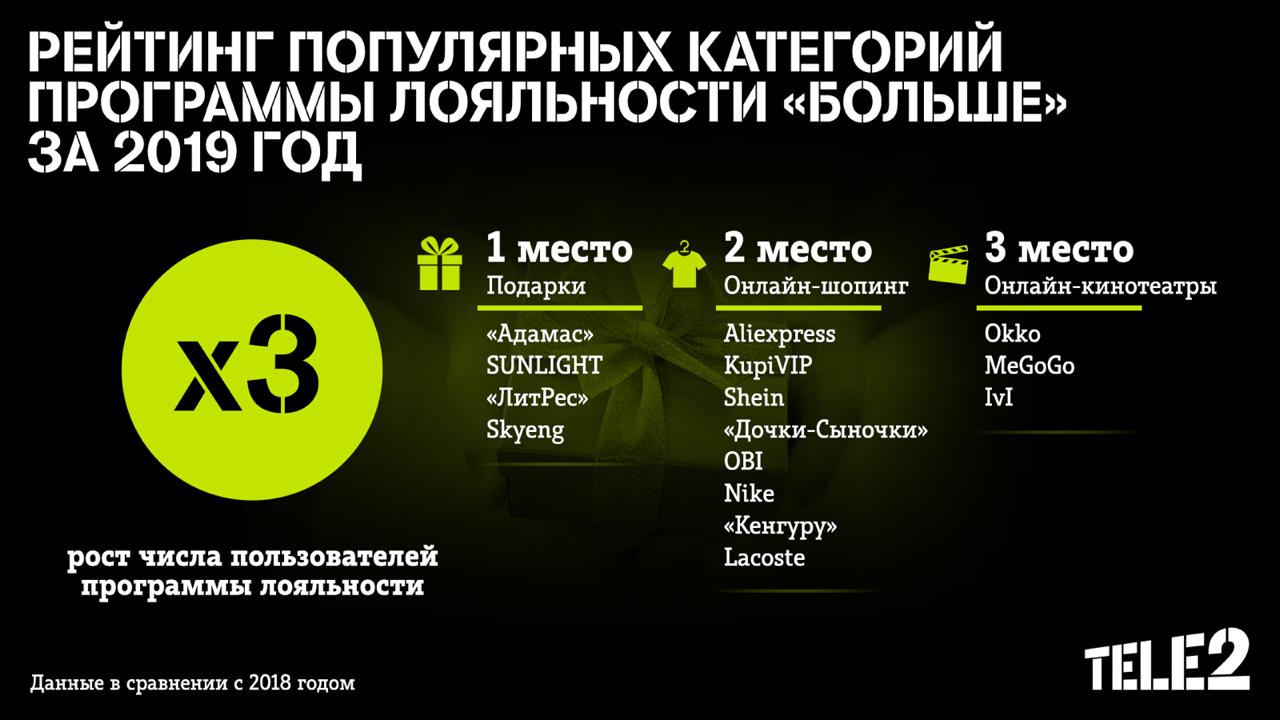 РЕЙТИНГ ПОПУЛЯРНЫХ КАТЕГОРИЙ ПРОГРАММЫ ЛОЯЛЬНОСТИ «БОЛЬШЕ» ЗА 2019 ГОД

x3

рост числа пользователей программы лояльности

1 место
Подарки
«Адамас»
SUNLIGHT
«ЛитРес»
Skyeng

2 место
Онлайн-шопинг
Aliexpress
KupiVIP
Shein
«Дочки-Сыночки»
OBI
Nike
«Кенгуру»
Lacoste

3 место
Онлайн-кинотеатры
Okko
MeGoGo
IvI

Данные в сравнении с 2018 годом

TELE2